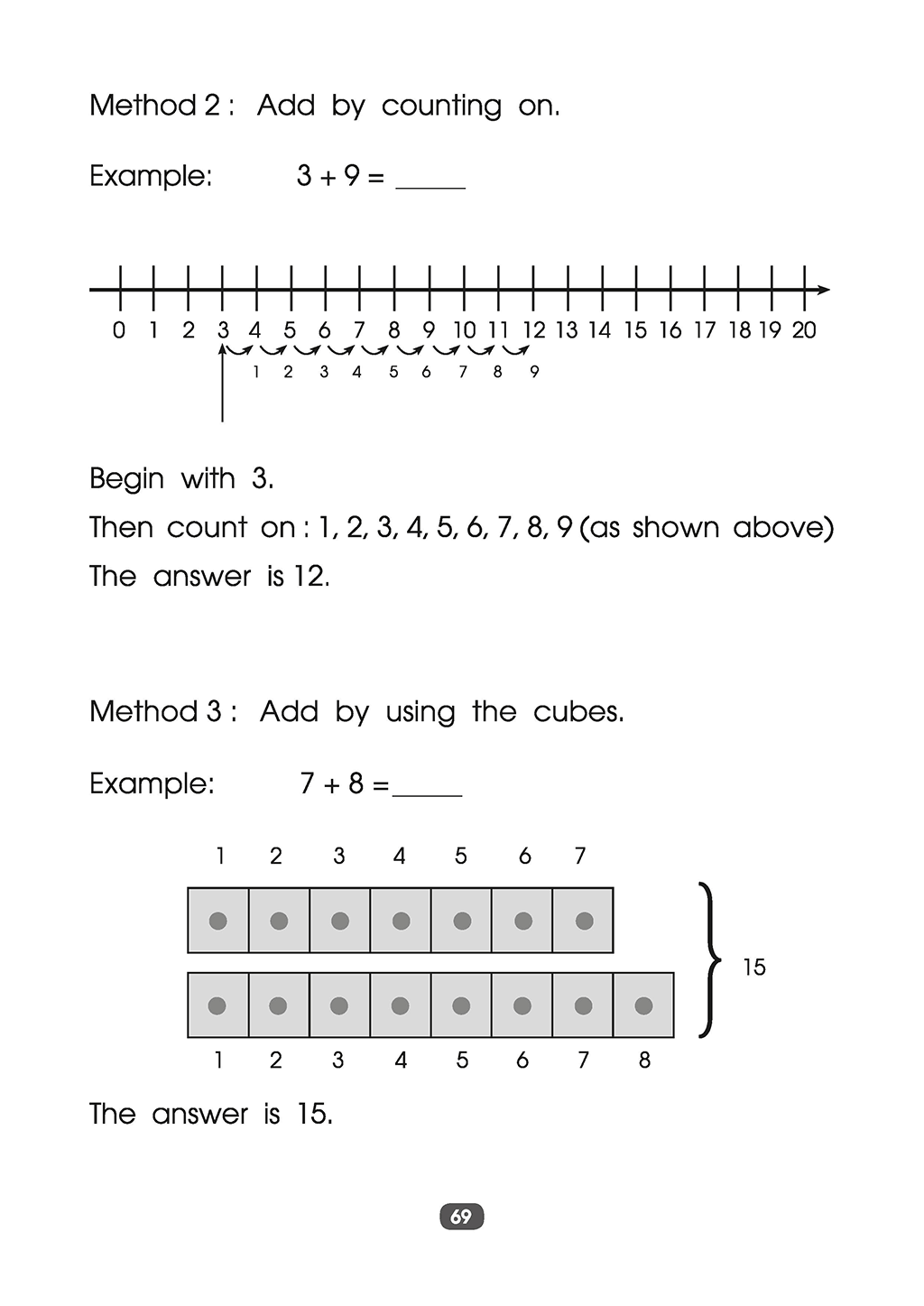 Method 2 : Add by counting on.

Example: $3 + 9 =$ _____

0 1 2 3 4 5 6 7 8 9 10 11 12 13 14 15 16 17 18 19 20

1 2 3 4 5 6 7 8 9

Begin with 3.
Then count on : 1, 2, 3, 4, 5, 6, 7, 8, 9 (as shown above)
The answer is 12.

Method 3 : Add by using the cubes.

Example: $7 + 8 =$_____

1 2 3 4 5 6 7

15

1 2 3 4 5 6 7 8

The answer is 15.

69